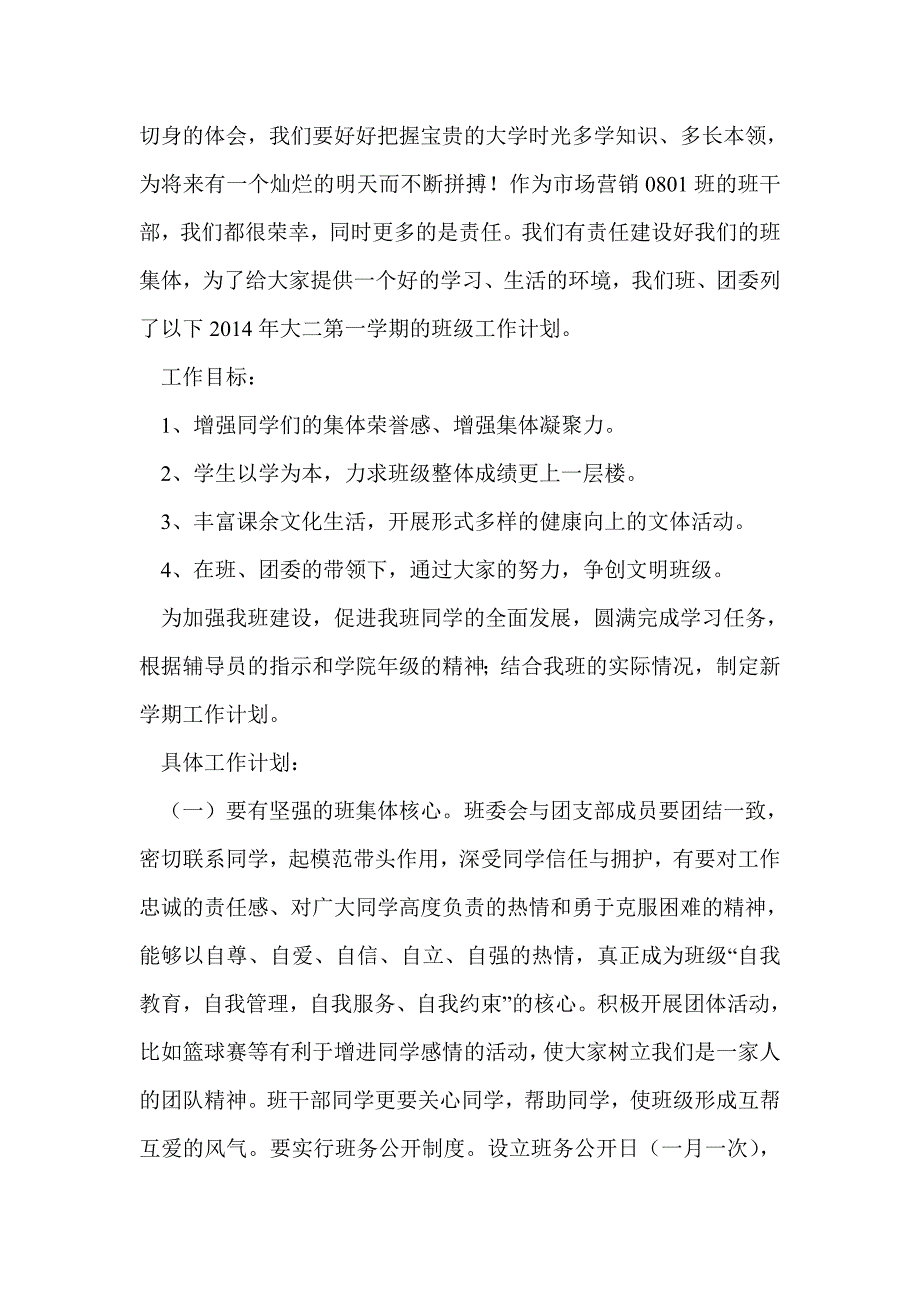 切身的体会，我们要好好把握宝贵的大学时光多学知识、多长本领，为将来有一个灿烂的明天而不断拼搏！作为市场营销 0801 班的班干部，我们都很荣幸，同时更多的是责任。我们有责任建设好我们的班集体，为了给大家提供一个好的学习、生活的环境，我们班、团委列了以下 2014 年大二第一学期的班级工作计划。

工作目标：

1、增强同学们的集体荣誉感、增强集体凝聚力。

2、学生以学为本，力求班级整体成绩更上一层楼。

3、丰富课余文化生活，开展形式多样的健康向上的文体活动。

4、在班、团委的带领下，通过大家的努力，争创文明班级。

为加强我班建设，促进我班同学的全面发展，圆满完成学习任务，根据辅导员的指示和学院年级的精神；结合我班的实际情况，制定新学期工作计划。

具体工作计划：

（一）要有坚强的班集体核心。班委会与团支部成员要团结一致，密切联系同学，起模范带头作用，深受同学信任与拥护，有要对工作忠诚的责任感、对广大同学高度负责的热情和勇于克服困难的精神，能够以自尊、自爱、自信、自立、自强的热情，真正成为班级“自我教育，自我管理，自我服务、自我约束”的核心。积极开展团体活动，比如篮球赛等有利于增进同学感情的活动，使大家树立我们是一家人的团队精神。班干部同学更要关心同学，帮助同学，使班级形成互帮互爱的风气。要实行班务公开制度。设立班务公开日（一月一次），